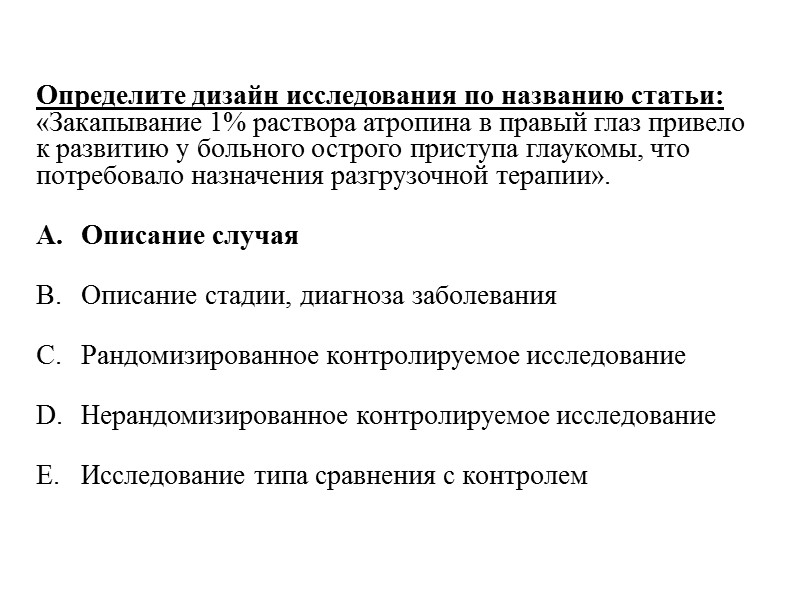 Определите дизайн исследования по названию статьи: «Закапывание 1% раствора атропина в правый глаз привело к развитию у больного острого приступа глаукомы, что потребовало назначения разгрузочной терапии».

A. Описание случая

B. Описание стадии, диагноза заболевания

C. Рандомизированное контролируемое исследование

D. Нерандомизированное контролируемое исследование

E. Исследование типа сравнения с контролем